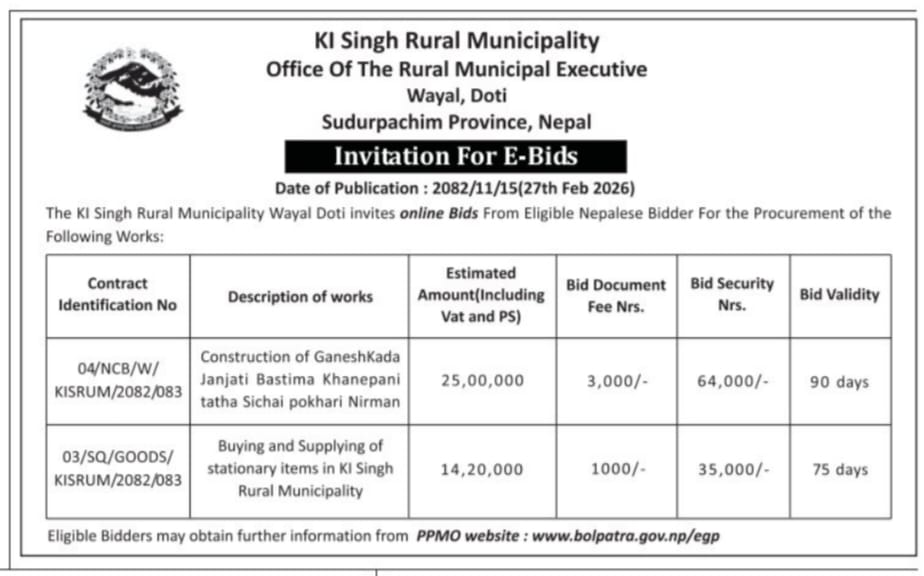 KI Singh Rural Municipality
Office Of The Rural Municipal Executive
Wayal, Doti
Sudurpachim Province, Nepal

Invitation For E-Bids

Date of Publication : 2082/11/15(27th Feb 2026)

The KI Singh Rural Municipality Wayal Doti invites online Bids From Eligible Nepalese Bidder For the Procurement of the Following Works:

| Contract Identification No | Description of works | Estimated Amount(Including Vat and PS) | Bid Document Fee Nrs. | Bid Security Nrs. | Bid Validity |
|---|---|---|---|---|---|
| 04/NCB/W/ KISRUM/2082/083 | Construction of GaneshKada Janjati Bastima Khanepani tatha Sichai pokhari Nirman | 25,00,000 | 3,000/- | 64,000/- | 90 days |
| 03/SQ/GOODS/ KISRUM/2082/083 | Buying and Supplying of stationary items in KI Singh Rural Municipality | 14,20,000 | 1000/- | 35,000/- | 75 days |

Eligible Bidders may obtain further information from PPMO website : www.bolpatra.gov.np/egp